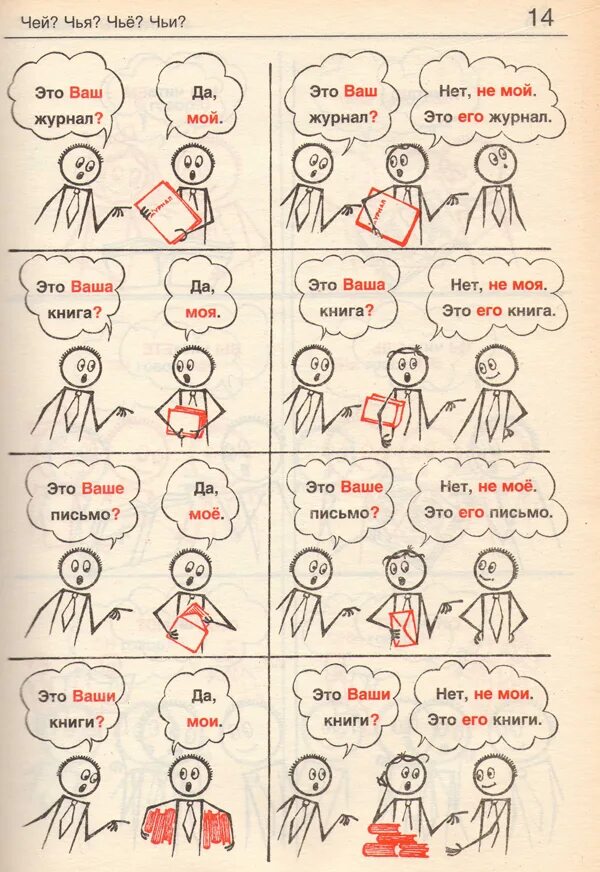 Чей? Чья? Чьё? Чьи?

14

Это Ваш журнал?

Да, мой.

ЖУРНАЛ

Это Ваш журнал?

Нет, не мой. Это его журнал.

ЖУРНАЛ

Это Ваша книга?

Да, моя.

Это Ваша книга?

Нет, не моя. Это его книга.

Это Ваше письмо?

Да, моё.

Это Ваше письмо?

Нет, не моё. Это его письмо.

Это Ваши книги?

Да, мои.

Это Ваши книги?

Нет, не мои. Это его книги.